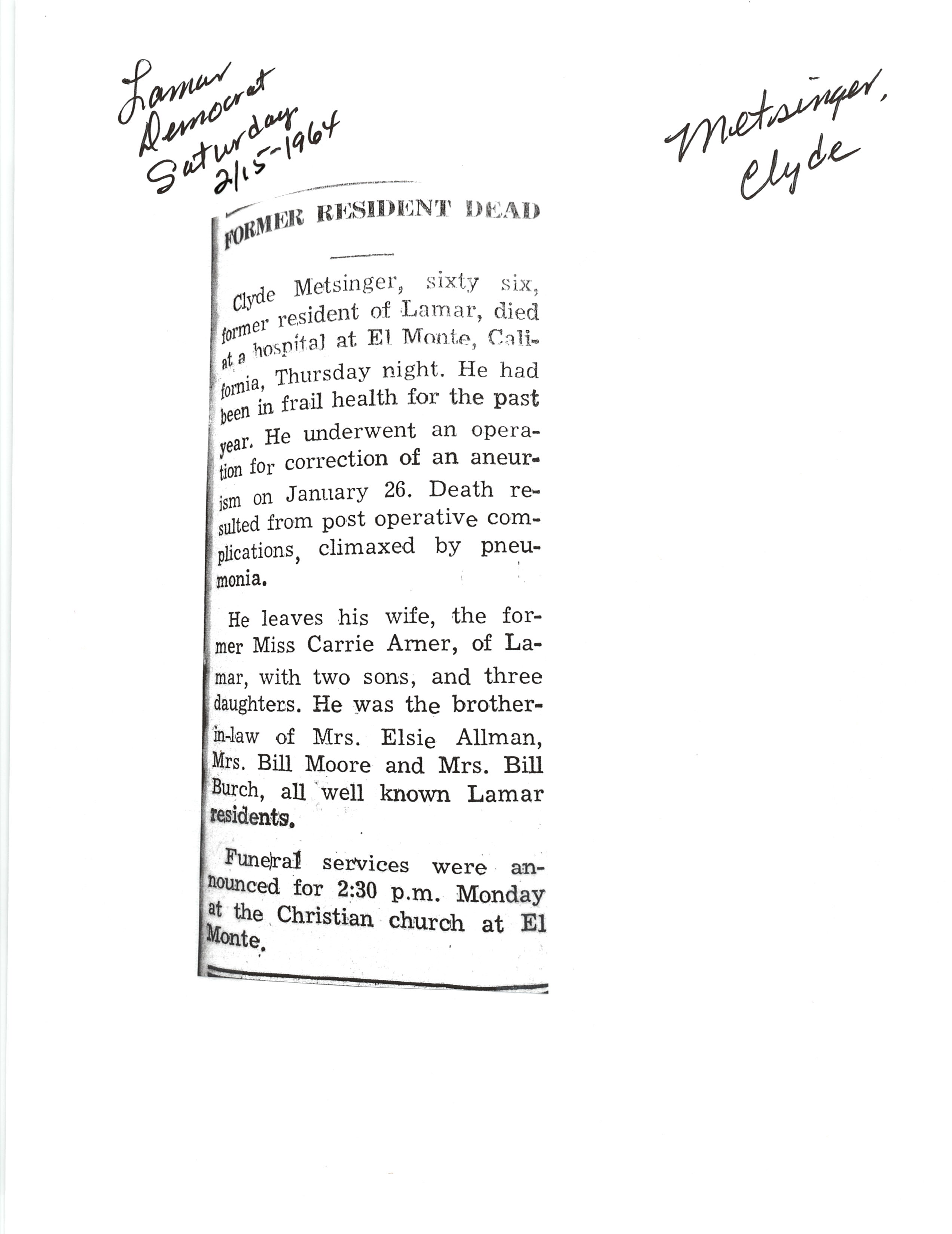 Lamar Democrat Saturday 2/15-1964

Metsinger, Clyde

FORMER RESIDENT DEAD

Clyde Metsinger, sixty six, former resident of Lamar, died at a hospital at El Monte, California, Thursday night. He had been in frail health for the past year. He underwent an operation for correction of an aneurism on January 26. Death resulted from post operative complications, climaxed by pneumonia.

He leaves his wife, the former Miss Carrie Arner, of Lamar, with two sons, and three daughters. He was the brother-in-law of Mrs. Elsie Allman, Mrs. Bill Moore and Mrs. Bill Burch, all well known Lamar residents.

Funeral services were announced for 2:30 p.m. Monday at the Christian church at El Monte.